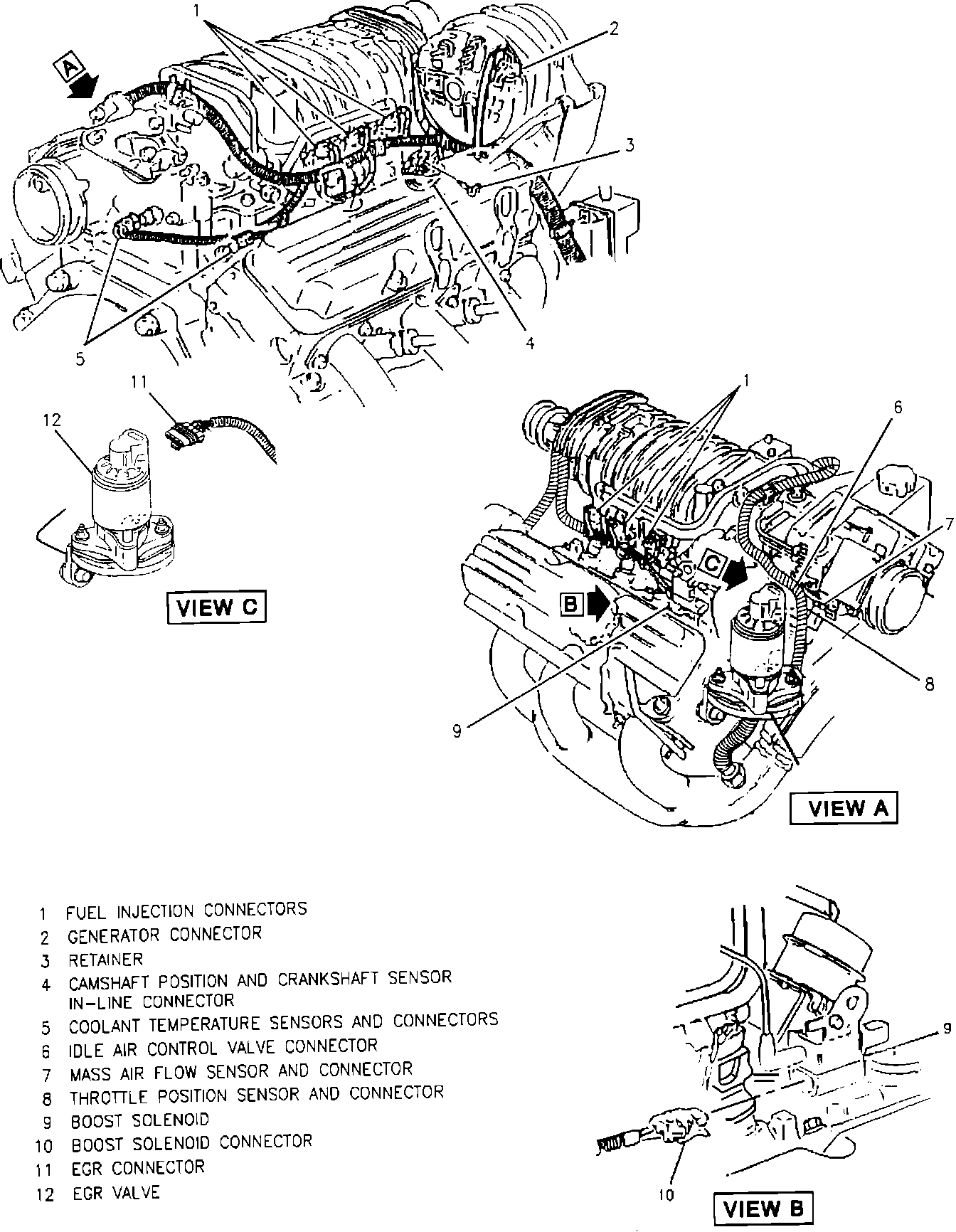 1
2
A
3
4
5
11
12
VIEW C
1
6
7
C
B
8
9
VIEW A

1 FUEL INJECTION CONNECTORS
2 GENERATOR CONNECTOR
3 RETAINER
4 CAMSHAFT POSITION AND CRANKSHAFT SENSOR IN-LINE CONNECTOR
5 COOLANT TEMPERATURE SENSORS AND CONNECTORS
6 IDLE AIR CONTROL VALVE CONNECTOR
7 MASS AIR FLOW SENSOR AND CONNECTOR
8 THROTTLE POSITION SENSOR AND CONNECTOR
9 BOOST SOLENOID
10 BOOST SOLENOID CONNECTOR
11 EGR CONNECTOR
12 EGR VALVE

9
10
VIEW B